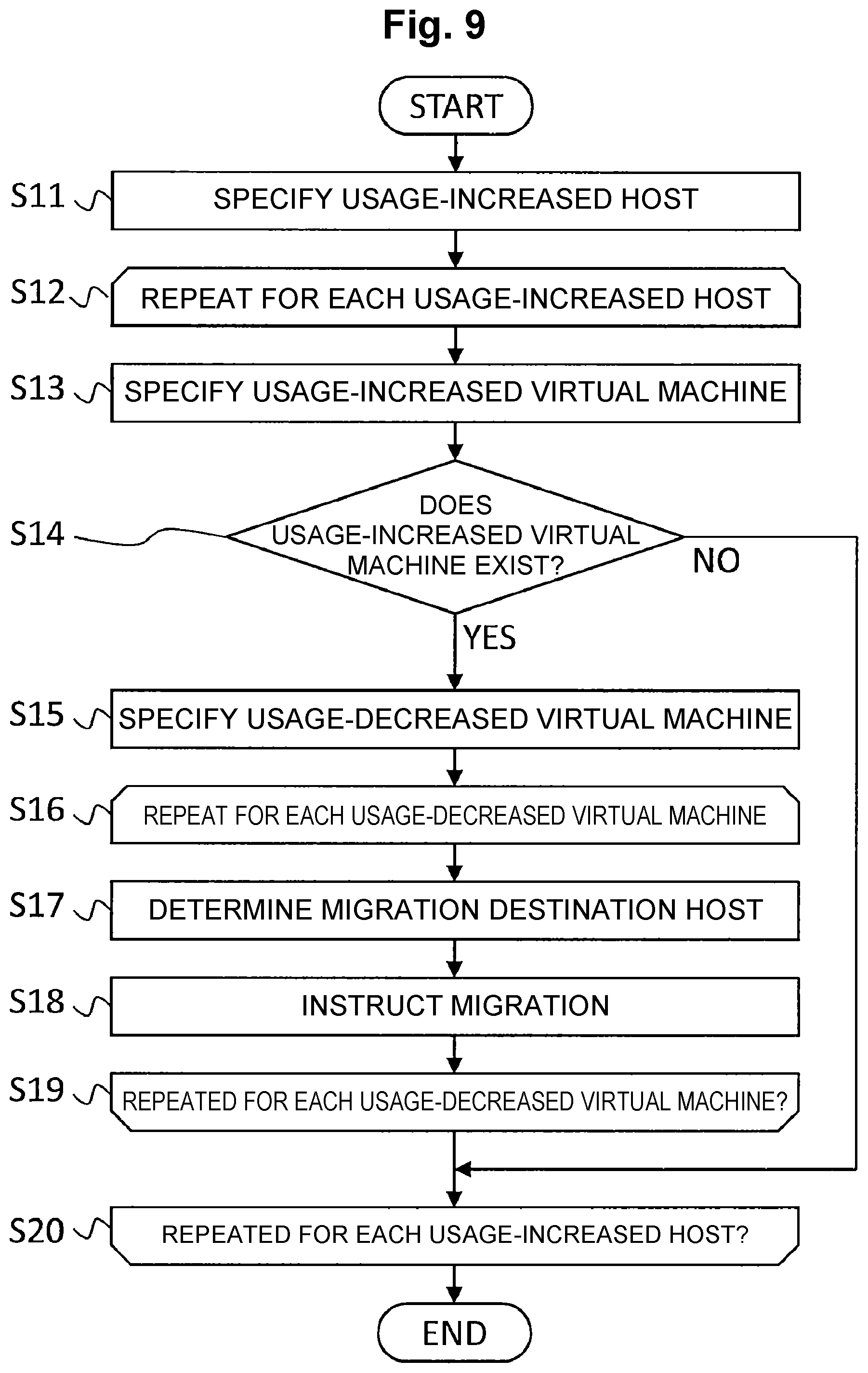 Fig. 9

START

S11 SPECIFY USAGE-INCREASED HOST

S12 REPEAT FOR EACH USAGE-INCREASED HOST

S13 SPECIFY USAGE-INCREASED VIRTUAL MACHINE

S14 DOES USAGE-INCREASED VIRTUAL MACHINE EXIST?

NO

YES

S15 SPECIFY USAGE-DECREASED VIRTUAL MACHINE

S16 REPEAT FOR EACH USAGE-DECREASED VIRTUAL MACHINE

S17 DETERMINE MIGRATION DESTINATION HOST

S18 INSTRUCT MIGRATION

S19 REPEATED FOR EACH USAGE-DECREASED VIRTUAL MACHINE?

S20 REPEATED FOR EACH USAGE-INCREASED HOST?

END